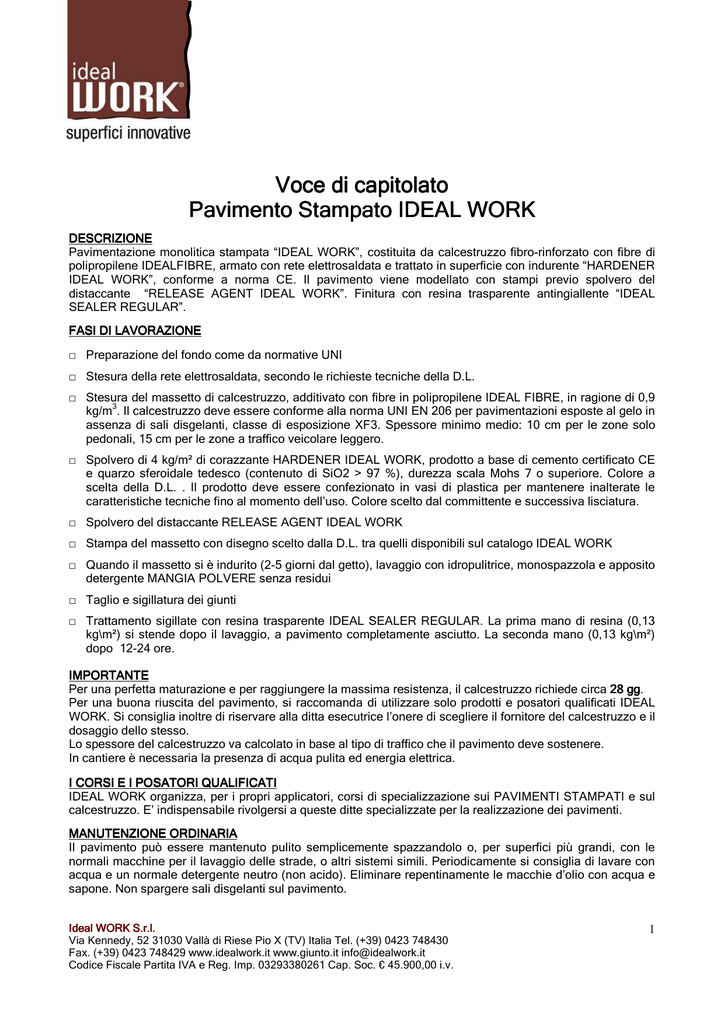 ideal WORK®
superfici innovative

Voce di capitolato
Pavimento Stampato IDEAL WORK

DESCRIZIONE
Pavimentazione monolitica stampata “IDEAL WORK”, costituita da calcestruzzo fibro-rinforzato con fibre di polipropilene IDEALFIBRE, armato con rete elettrosaldata e trattato in superficie con indurente “HARDENER IDEAL WORK”, conforme a norma CE. Il pavimento viene modellato con stampi previo spolvero del distaccante “RELEASE AGENT IDEAL WORK”. Finitura con resina trasparente antingiallente “IDEAL SEALER REGULAR”.

FASI DI LAVORAZIONE
□ Preparazione del fondo come da normative UNI
□ Stesura della rete elettrosaldata, secondo le richieste tecniche della D.L.
□ Stesura del massetto di calcestruzzo, additivato con fibre in polipropilene IDEAL FIBRE, in ragione di 0,9 kg/m$^3$. Il calcestruzzo deve essere conforme alla norma UNI EN 206 per pavimentazioni esposte al gelo in assenza di sali disgelanti, classe di esposizione XF3. Spessore minimo medio: 10 cm per le zone solo pedonali, 15 cm per le zone a traffico veicolare leggero.
□ Spolvero di 4 kg/m² di corazzante HARDENER IDEAL WORK, prodotto a base di cemento certificato CE e quarzo sferoidale tedesco (contenuto di SiO2 > 97 %), durezza scala Mohs 7 o superiore. Colore a scelta della D.L. . Il prodotto deve essere confezionato in vasi di plastica per mantenere inalterate le caratteristiche tecniche fino al momento dell’uso. Colore scelto dal committente e successiva lisciatura.
□ Spolvero del distaccante RELEASE AGENT IDEAL WORK
□ Stampa del massetto con disegno scelto dalla D.L. tra quelli disponibili sul catalogo IDEAL WORK
□ Quando il massetto si è indurito (2-5 giorni dal getto), lavaggio con idropulitrice, monospazzola e apposito detergente MANGIA POLVERE senza residui
□ Taglio e sigillatura dei giunti
□ Trattamento sigillate con resina trasparente IDEAL SEALER REGULAR. La prima mano di resina (0,13 kg\m²) si stende dopo il lavaggio, a pavimento completamente asciutto. La seconda mano (0,13 kg\m²) dopo 12-24 ore.

IMPORTANTE
Per una perfetta maturazione e per raggiungere la massima resistenza, il calcestruzzo richiede circa 28 gg.
Per una buona riuscita del pavimento, si raccomanda di utilizzare solo prodotti e posatori qualificati IDEAL WORK. Si consiglia inoltre di riservare alla ditta esecutrice l’onere di scegliere il fornitore del calcestruzzo e il dosaggio dello stesso.
Lo spessore del calcestruzzo va calcolato in base al tipo di traffico che il pavimento deve sostenere.
In cantiere è necessaria la presenza di acqua pulita ed energia elettrica.

I CORSI E I POSATORI QUALIFICATI
IDEAL WORK organizza, per i propri applicatori, corsi di specializzazione sui PAVIMENTI STAMPATI e sul calcestruzzo. E’ indispensabile rivolgersi a queste ditte specializzate per la realizzazione dei pavimenti.

MANUTENZIONE ORDINARIA
Il pavimento può essere mantenuto pulito semplicemente spazzandolo o, per superfici più grandi, con le normali macchine per il lavaggio delle strade, o altri sistemi simili. Periodicamente si consiglia di lavare con acqua e un normale detergente neutro (non acido). Eliminare repentinamente le macchie d’olio con acqua e sapone. Non spargere sali disgelanti sul pavimento.

Ideal WORK S.r.l.
Via Kennedy, 52 31030 Vallà di Riese Pio X (TV) Italia Tel. (+39) 0423 748430
Fax. (+39) 0423 748429 www.idealwork.it www.giunto.it info@idealwork.it
Codice Fiscale Partita IVA e Reg. Imp. 03293380261 Cap. Soc. € 45.900,00 i.v.

1